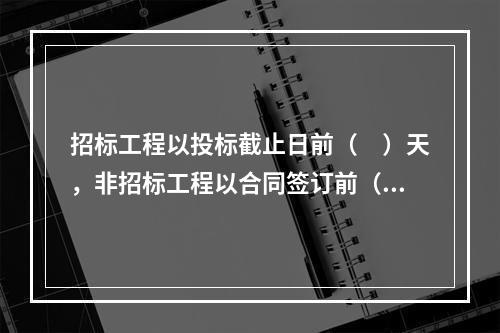 招标工程以投标截止日前（　）天，非招标工程以合同签订前（...